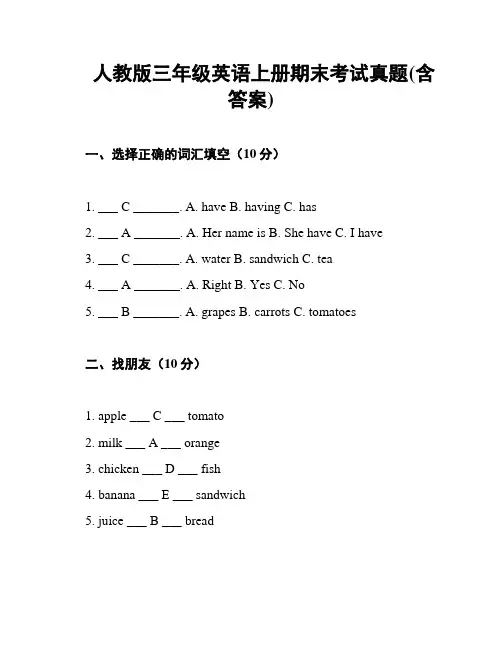 人教版三年级英语上册期末考试真题(含答案)

一、选择正确的词汇填空（10 分）

1. ___ C _______. A. have B. having C. has

2. ___ A _______. A. Her name is B. She have C. I have

3. ___ C _______. A. water B. sandwich C. tea

4. ___ A _______. A. Right B. Yes C. No

5. ___ B _______. A. grapes B. carrots C. tomatoes

二、找朋友（10 分）

1. apple ___ C ___ tomato

2. milk ___ A ___ orange

3. chicken ___ D ___ fish

4. banana ___ E ___ sandwich

5. juice ___ B ___ bread